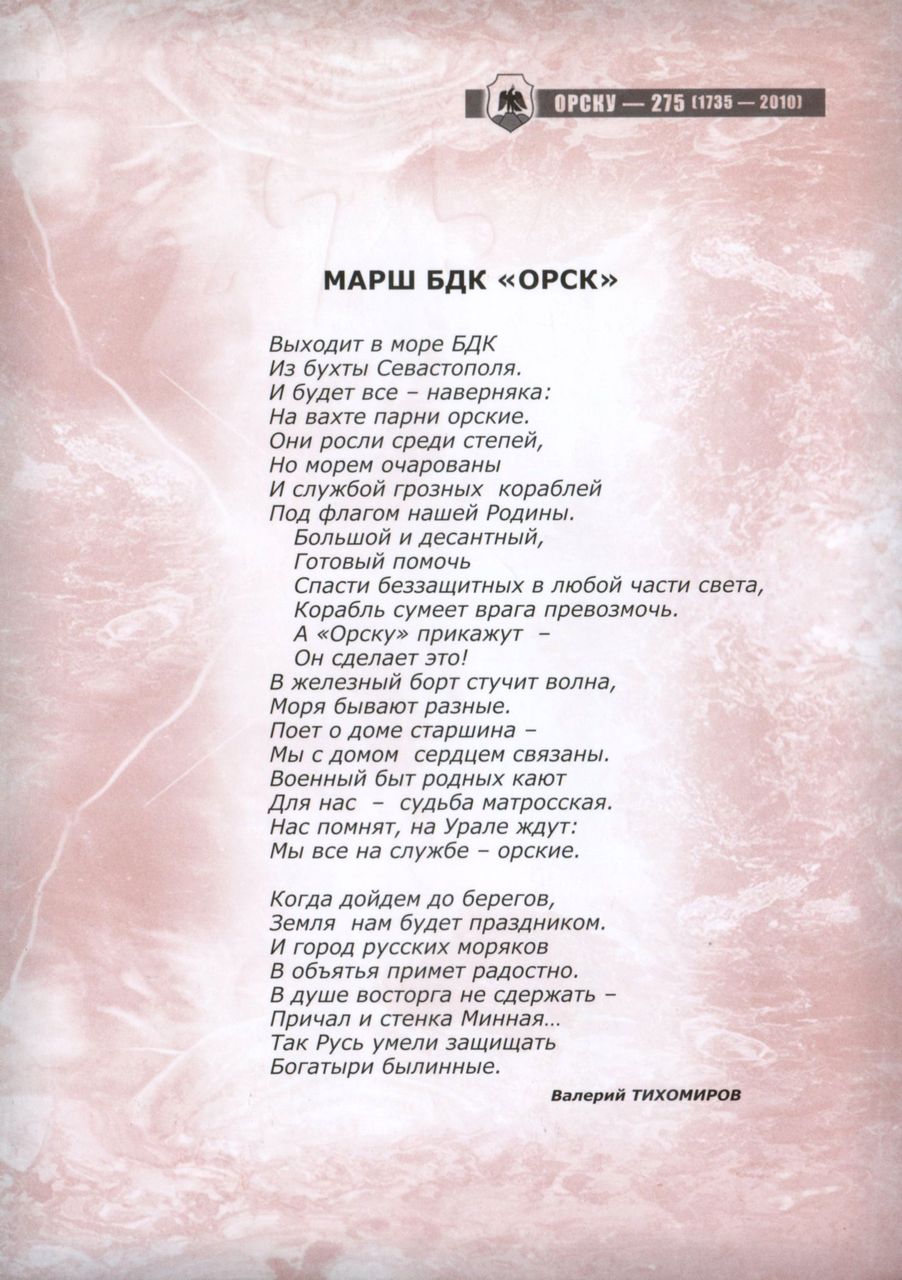 ОРСКУ — 275 (1735 — 2010)

МАРШ БДК «ОРСК»

Выходит в море БДК
Из бухты Севастополя.
И будет все – наверняка:
На вахте парни орские.
Они росли среди степей,
Но морем очарованы
И службой грозных кораблей
Под флагом нашей Родины.
Большой и десантный,
Готовый помочь
Спасти беззащитных в любой части света,
Корабль сумеет врага превозмочь.
А «Орску» прикажут –
Он сделает это!
В железный борт стучит волна,
Моря бывают разные.
Поет о доме старшина –
Мы с домом сердцем связаны.
Военный быт родных кают
Для нас – судьба матросская.
Нас помнят, на Урале ждут:
Мы все на службе – орские.

Когда дойдем до берегов,
Земля нам будет праздником.
И город русских моряков
В объятья примет радостно.
В душе восторга не сдержать –
Причал и стенка Минная...
Так Русь умели защищать
Богатыри былинные.

Валерий ТИХОМИРОВ